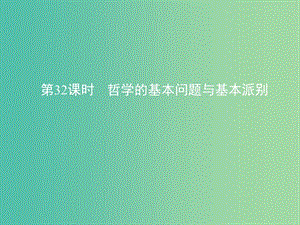 第32课时　哲学的基本问题与基本派别